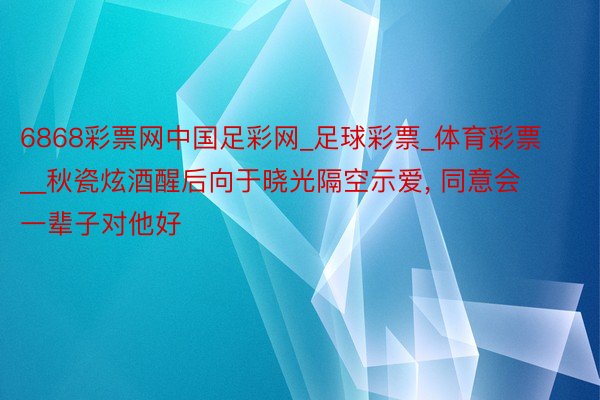 6868彩票网中国足彩网_足球彩票_体育彩票__秋瓷炫酒醒后向于晓光隔空示爱, 同意会一辈子对他好